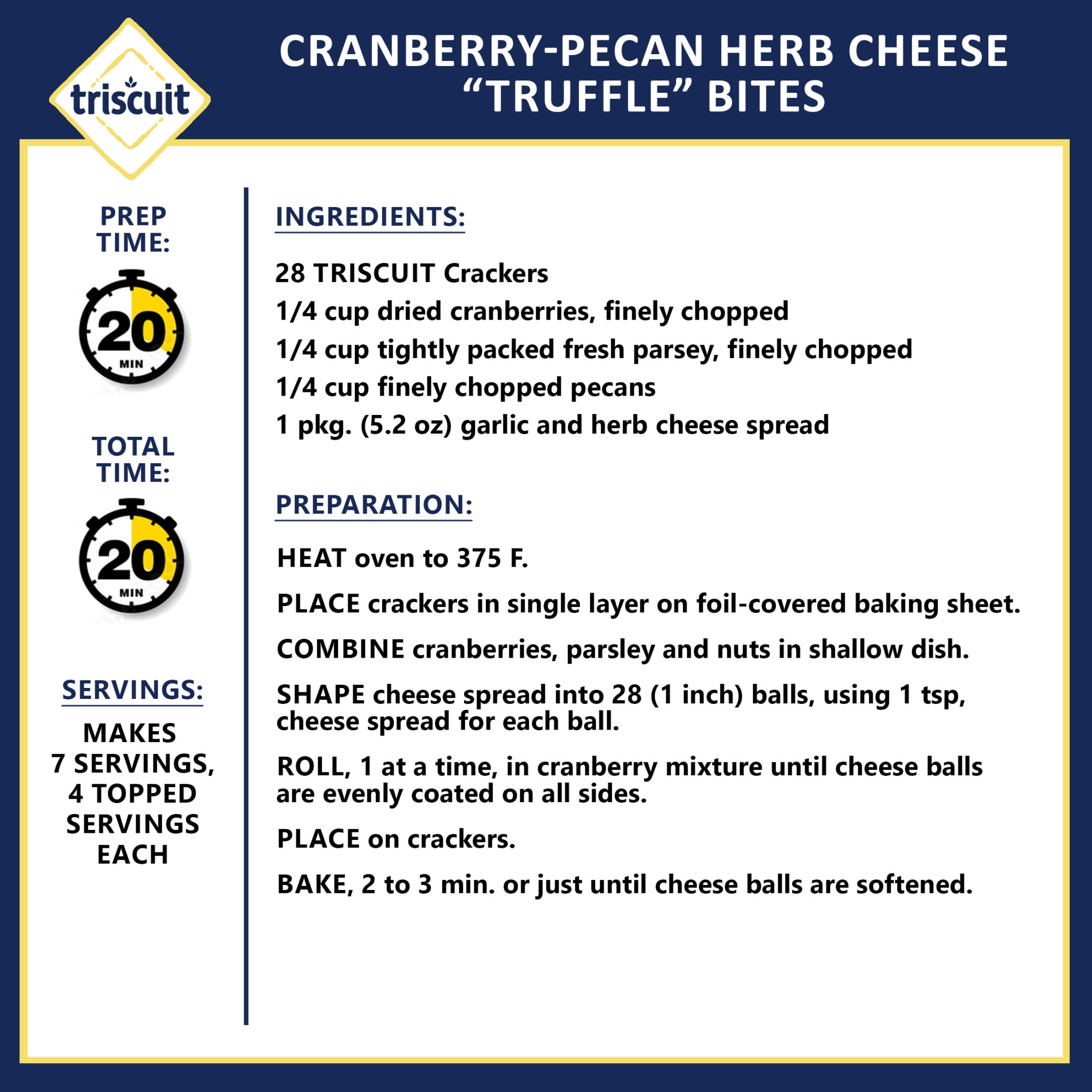 triscuit

CRANBERRY-PECAN HERB CHEESE "TRUFFLE" BITES

PREP TIME:

20
MIN

TOTAL TIME:

20
MIN

SERVINGS:

MAKES 7 SERVINGS, 4 TOPPED SERVINGS EACH

INGREDIENTS:

28 TRISCUIT Crackers
1/4 cup dried cranberries, finely chopped
1/4 cup tightly packed fresh parsey, finely chopped
1/4 cup finely chopped pecans
1 pkg. (5.2 oz) garlic and herb cheese spread

PREPARATION:

HEAT oven to 375 F.

PLACE crackers in single layer on foil-covered baking sheet.

COMBINE cranberries, parsley and nuts in shallow dish.

SHAPE cheese spread into 28 (1 inch) balls, using 1 tsp, cheese spread for each ball.

ROLL, 1 at a time, in cranberry mixture until cheese balls are evenly coated on all sides.

PLACE on crackers.

BAKE, 2 to 3 min. or just until cheese balls are softened.